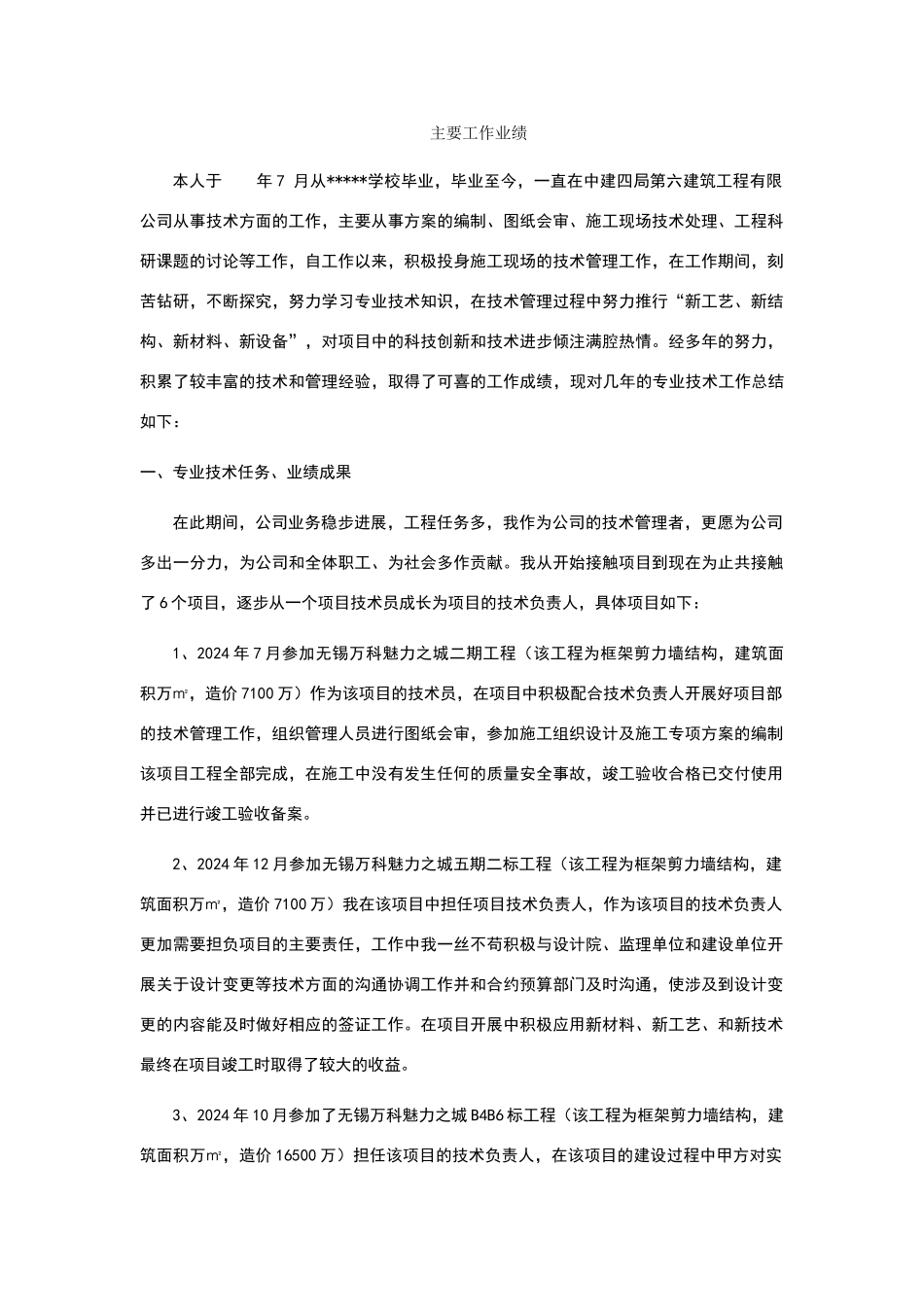 主要工作业绩

本人于　　年 7 月从*****学校毕业，毕业至今，一直在中建四局第六建筑工程有限公司从事技术方面的工作，主要从事方案的编制、图纸会审、施工现场技术处理、工程科研课题的讨论等工作，自工作以来，积极投身施工现场的技术管理工作，在工作期间，刻苦钻研，不断探究，努力学习专业技术知识，在技术管理过程中努力推行“新工艺、新结构、新材料、新设备”，对项目中的科技创新和技术进步倾注满腔热情。经多年的努力，积累了较丰富的技术和管理经验，取得了可喜的工作成绩，现对几年的专业技术工作总结如下：

一、专业技术任务、业绩成果

在此期间，公司业务稳步进展，工程任务多，我作为公司的技术管理者，更愿为公司多出一分力，为公司和全体职工、为社会多作贡献。我从开始接触项目到现在为止共接触了 6 个项目，逐步从一个项目技术员成长为项目的技术负责人，具体项目如下：

1、2024 年 7 月参加无锡万科魅力之城二期工程（该工程为框架剪力墙结构，建筑面积万㎡，造价 7100 万）作为该项目的技术员，在项目中积极配合技术负责人开展好项目部的技术管理工作，组织管理人员进行图纸会审，参加施工组织设计及施工专项方案的编制该项目工程全部完成，在施工中没有发生任何的质量安全事故，竣工验收合格已交付使用并已进行竣工验收备案。

2、2024 年 12 月参加无锡万科魅力之城五期二标工程（该工程为框架剪力墙结构，建筑面积万㎡，造价 7100 万）我在该项目中担任项目技术负责人，作为该项目的技术负责人更加需要担负项目的主要责任，工作中我一丝不苟积极与设计院、监理单位和建设单位开展关于设计变更等技术方面的沟通协调工作并和合约预算部门及时沟通，使涉及到设计变更的内容能及时做好相应的签证工作。在项目开展中积极应用新材料、新工艺、和新技术最终在项目竣工时取得了较大的收益。

3、2024 年 10 月参加了无锡万科魅力之城 B4B6 标工程（该工程为框架剪力墙结构，建筑面积万㎡，造价 16500 万）担任该项目的技术负责人，在该项目的建设过程中甲方对实